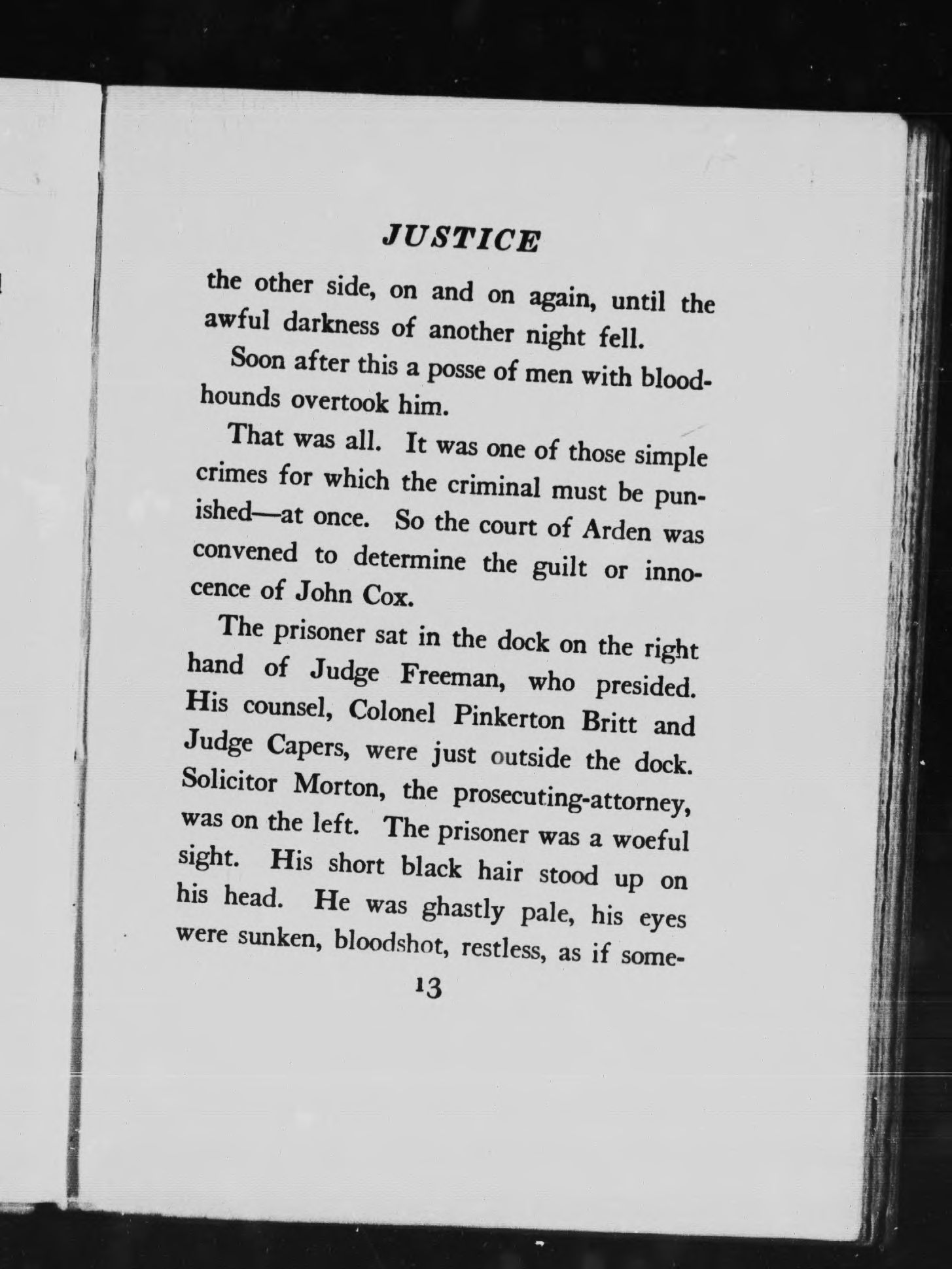 JUSTICE

the other side, on and on again, until the awful darkness of another night fell.

Soon after this a posse of men with bloodhounds overtook him.

That was all. It was one of those simple crimes for which the criminal must be punished—at once. So the court of Arden was convened to determine the guilt or innocence of John Cox.

The prisoner sat in the dock on the right hand of Judge Freeman, who presided. His counsel, Colonel Pinkerton Britt and Judge Capers, were just outside the dock. Solicitor Morton, the prosecuting-attorney, was on the left. The prisoner was a woeful sight. His short black hair stood up on his head. He was ghastly pale, his eyes were sunken, bloodshot, restless, as if some-

13